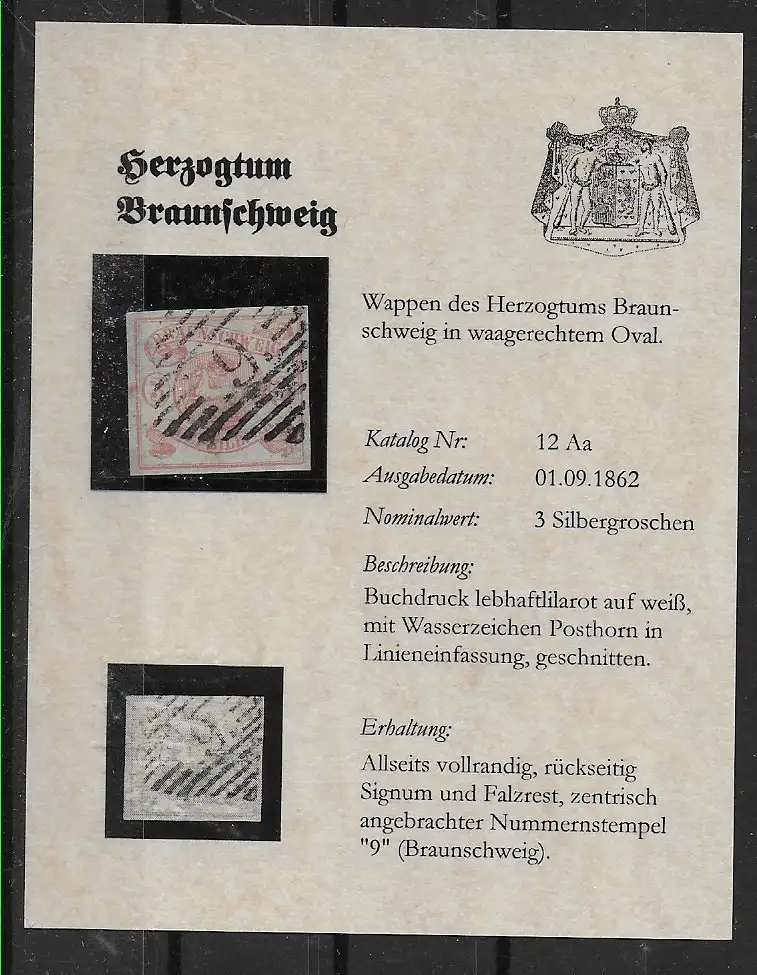 Herzogtum Braunschweig

Wappen des Herzogtums Braunschweig in waagerechtem Oval.

Katalog Nr: 12 Aa

Ausgabedatum: 01.09.1862

Nominalwert: 3 Silbergroschen

Beschreibung:

Buchdruck lebhaftlilarot auf weiß, mit Wasserzeichen Posthorn in Linieneinfassung, geschnitten.

Erhaltung:

Allseits vollrandig, rückseitig Signum und Falzrest, zentrisch angebrachter Nummernstempel "9" (Braunschweig).